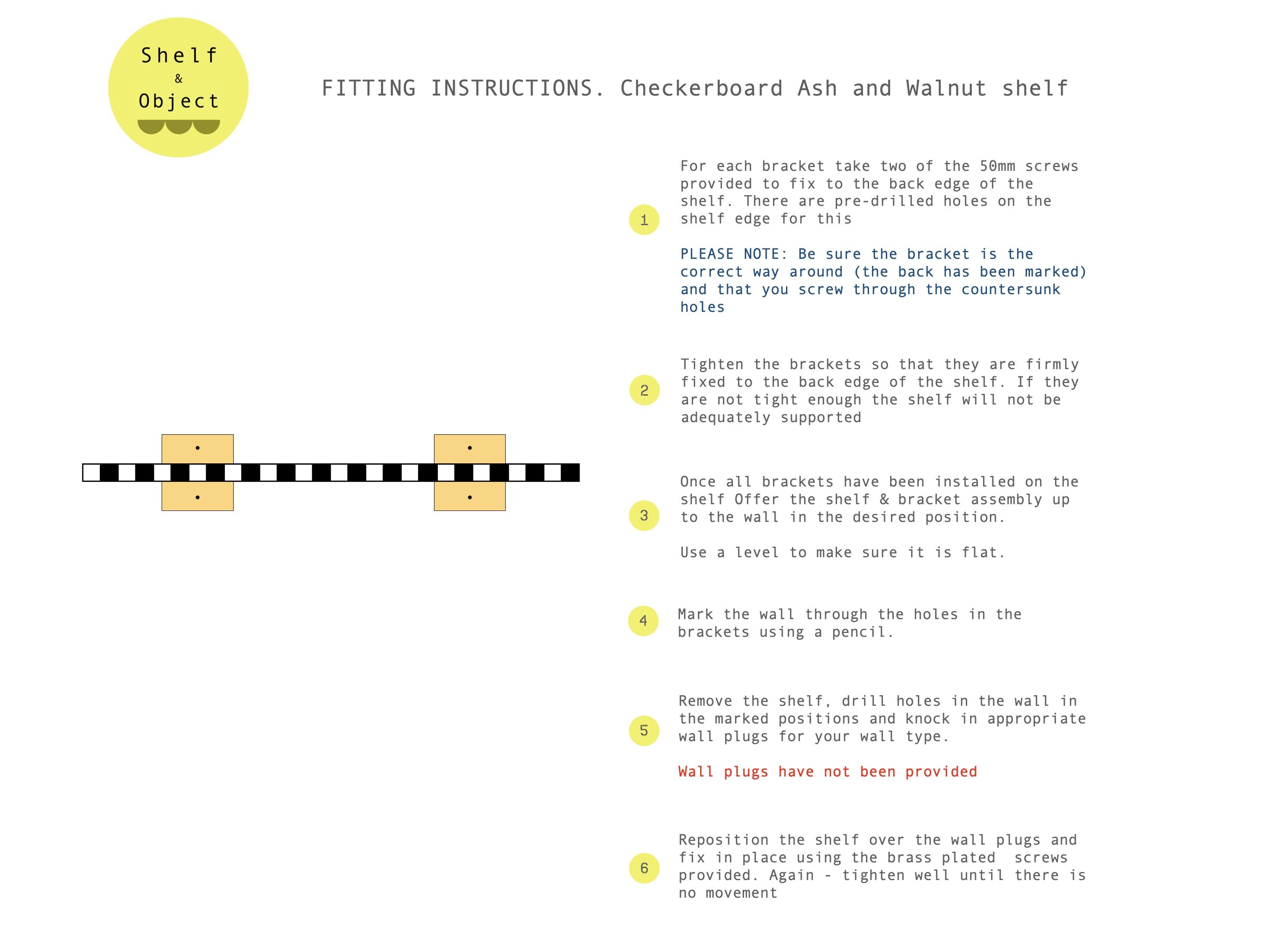 Shelf
&
Object

FITTING INSTRUCTIONS. Checkerboard Ash and Walnut shelf

1

For each bracket take two of the 50mm screws provided to fix to the back edge of the shelf. There are pre-drilled holes on the shelf edge for this

PLEASE NOTE: Be sure the bracket is the correct way around (the back has been marked) and that you screw through the countersunk holes

2

Tighten the brackets so that they are firmly fixed to the back edge of the shelf. If they are not tight enough the shelf will not be adequately supported

3

Once all brackets have been installed on the shelf Offer the shelf & bracket assembly up to the wall in the desired position.

Use a level to make sure it is flat.

4

Mark the wall through the holes in the brackets using a pencil.

5

Remove the shelf, drill holes in the wall in the marked positions and knock in appropriate wall plugs for your wall type.

Wall plugs have not been provided

6

Reposition the shelf over the wall plugs and fix in place using the brass plated screws provided. Again - tighten well until there is no movement